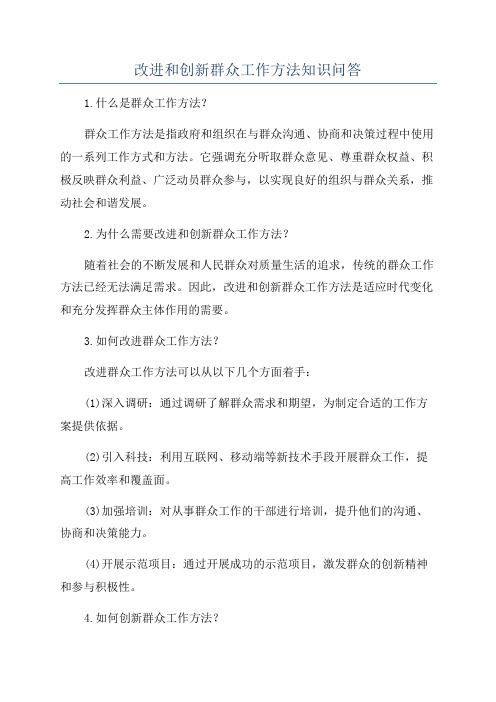 改进和创新群众工作方法知识问答

1.什么是群众工作方法?

群众工作方法是指政府和组织在与群众沟通、协商和决策过程中使用的一系列工作方式和方法。它强调充分听取群众意见、尊重群众权益、积极反映群众利益、广泛动员群众参与，以实现良好的组织与群众关系，推动社会和谐发展。

2.为什么需要改进和创新群众工作方法?

随着社会的不断发展和人民群众对质量生活的追求，传统的群众工作方法已经无法满足需求。因此，改进和创新群众工作方法是适应时代变化和充分发挥群众主体作用的需要。

3.如何改进群众工作方法?

改进群众工作方法可以从以下几个方面着手:

(1)深入调研：通过调研了解群众需求和期望，为制定合适的工作方案提供依据。

(2)引入科技：利用互联网、移动端等新技术手段开展群众工作，提高工作效率和覆盖面。

(3)加强培训：对从事群众工作的干部进行培训，提升他们的沟通、协商和决策能力。

(4)开展示范项目：通过开展成功的示范项目，激发群众的创新精神和参与积极性。

4.如何创新群众工作方法?